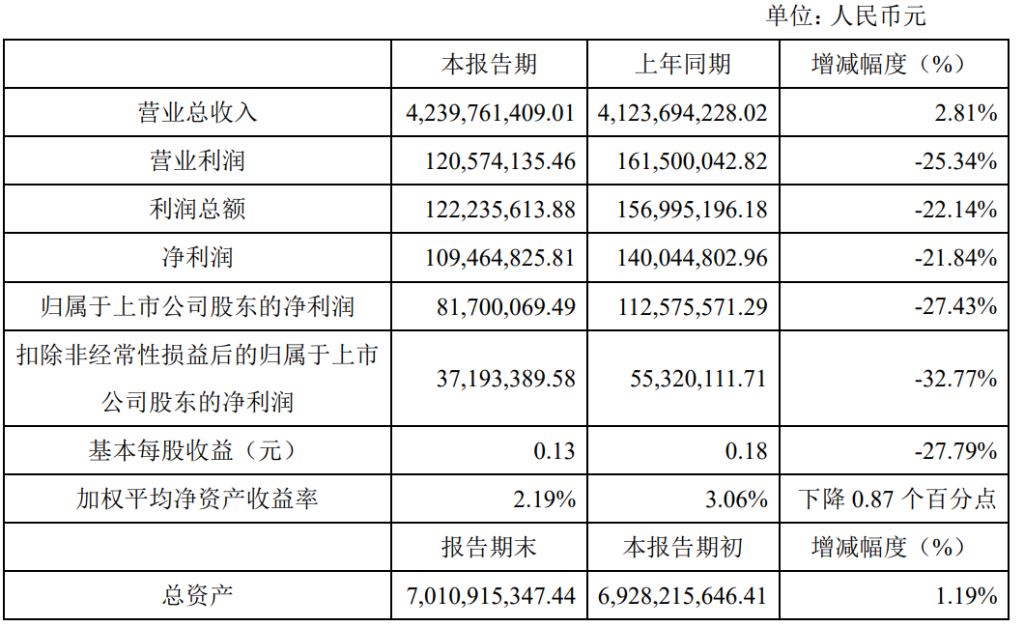 单位：人民币元

|  | 本报告期 | 上年同期 | 增减幅度（%） |
|---|---|---|---|
| 营业总收入 | 4,239,761,409.01 | 4,123,694,228.02 | 2.81% |
| 营业利润 | 120,574,135.46 | 161,500,042.82 | -25.34% |
| 利润总额 | 122,235,613.88 | 156,995,196.18 | -22.14% |
| 净利润 | 109,464,825.81 | 140,044,802.96 | -21.84% |
| 归属于上市公司股东的净利润 | 81,700,069.49 | 112,575,571.29 | -27.43% |
| 扣除非经常性损益后的归属于上市公司股东的净利润 | 37,193,389.58 | 55,320,111.71 | -32.77% |
| 基本每股收益（元） | 0.13 | 0.18 | -27.79% |
| 加权平均净资产收益率 | 2.19% | 3.06% | 下降 0.87 个百分点 |
|  | 报告期末 | 本报告期初 | 增减幅度（%） |
| 总资产 | 7,010,915,347.44 | 6,928,215,646.41 | 1.19% |